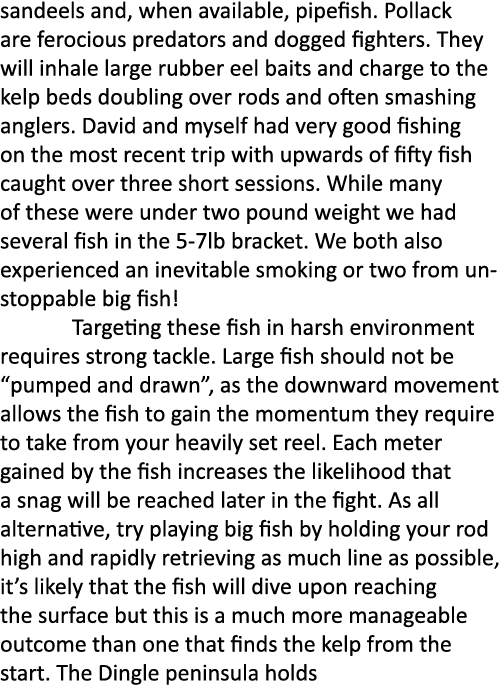 sandeels and, when available, pipefish. Pollack are ferocious predators and dogged fighters. They will inhale large rubber eel baits and charge to the kelp beds doubling over rods and often smashing anglers. David and myself had very good fishing on the most recent trip with upwards of fifty fish caught over three short sessions. While many of these were under two pound weight we had several fish in the 5-7lb bracket. We both also experienced an inevitable smoking or two from unstoppable big fish!

Targeting these fish in harsh environment requires strong tackle. Large fish should not be “pumped and drawn”, as the downward movement allows the fish to gain the momentum they require to take from your heavily set reel. Each meter gained by the fish increases the likelihood that a snag will be reached later in the fight. As all alternative, try playing big fish by holding your rod high and rapidly retrieving as much line as possible, it’s likely that the fish will dive upon reaching the surface but this is a much more manageable outcome than one that finds the kelp from the start. The Dingle peninsula holds